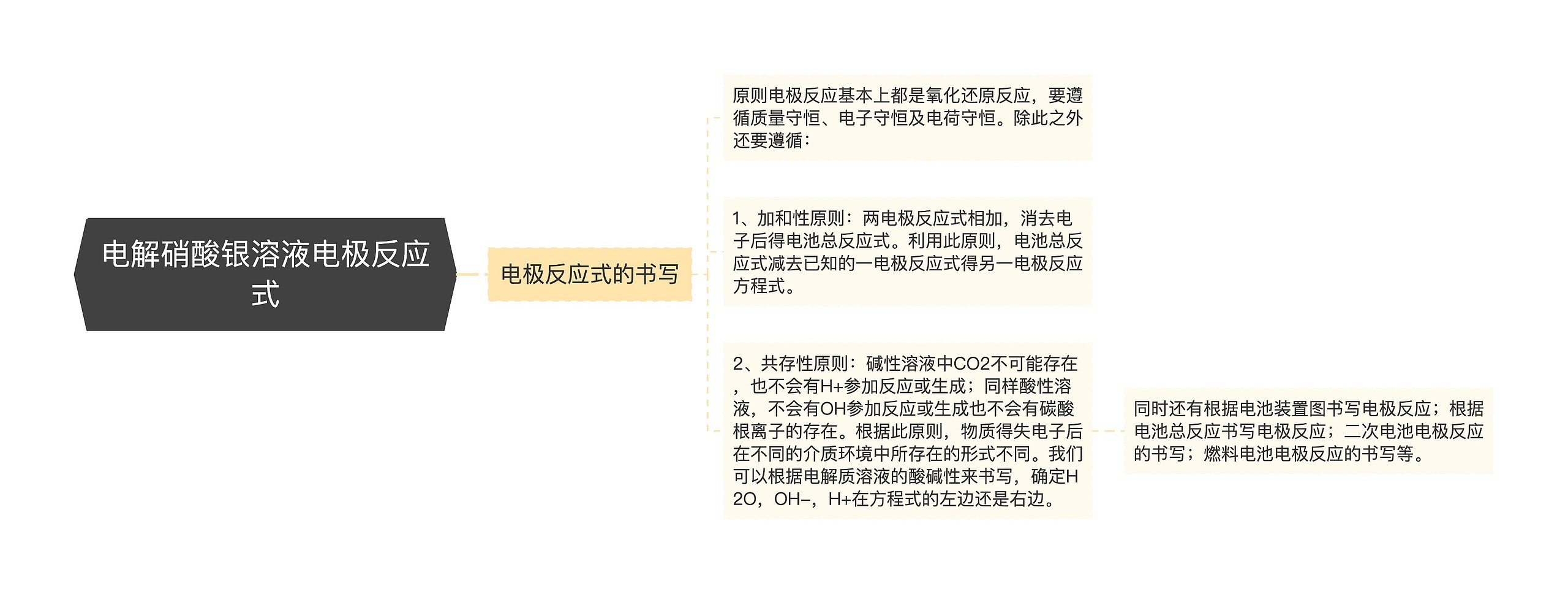 电解硝酸银溶液电极反应式

电极反应式的书写

原则电极反应基本上都是氧化还原反应，要遵循质量守恒、电子守恒及电荷守恒。除此之外还要遵循：

1、加和性原则：两电极反应式相加，消去电子后得电池总反应式。利用此原则，电池总反应式减去已知的一电极反应式得另一电极反应方程式。

2、共存性原则：碱性溶液中CO2不可能存在，也不会有H+参加反应或生成；同样酸性溶液，不会有OH参加反应或生成也不会有碳酸根离子的存在。根据此原则，物质得失电子后在不同的介质环境中所存在的形式不同。我们可以根据电解质溶液的酸碱性来书写，确定H2O，OH–，H+在方程式的左边还是右边。

同时还有根据电池装置图书写电极反应；根据电池总反应书写电极反应；二次电池电极反应的书写；燃料电池电极反应的书写等。